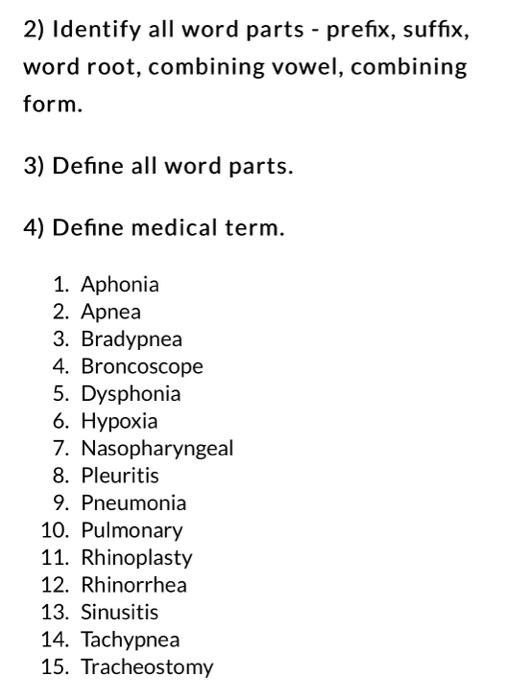 2) Identify all word parts - prefix, suffix, word root, combining vowel, combining form.

3) Define all word parts.

4) Define medical term.

1. Aphonia
2. Apnea
3. Bradypnea
4. Broncoscope
5. Dysphonia
6. Hypoxia
7. Nasopharyngeal
8. Pleuritis
9. Pneumonia
10. Pulmonary
11. Rhinoplasty
12. Rhinorrhea
13. Sinusitis
14. Tachypnea
15. Tracheostomy